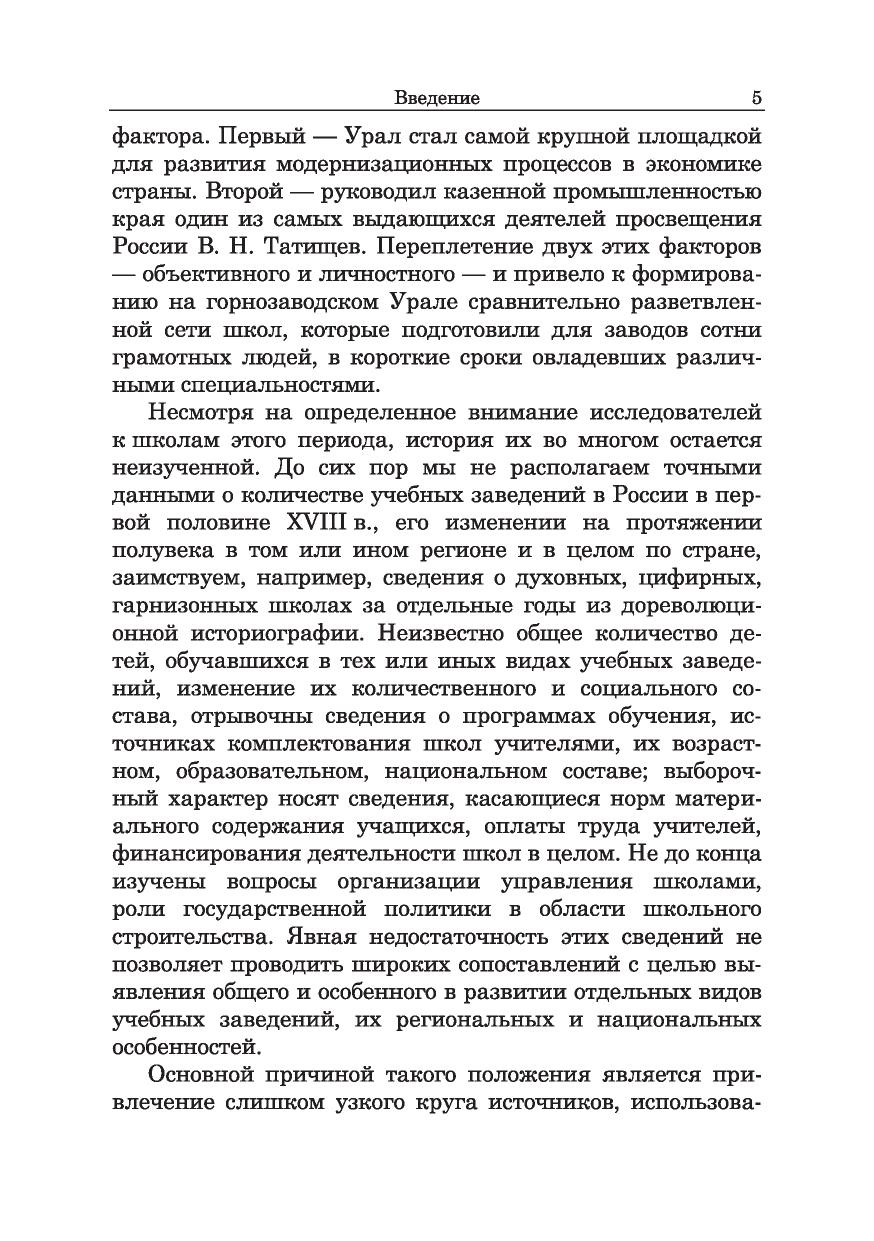 Введение 5

фактора. Первый — Урал стал самой крупной площадкой для развития модернизационных процессов в экономике страны. Второй — руководил казенной промышленностью края один из самых выдающихся деятелей просвещения России В. Н. Татищев. Переплетение двух этих факторов — объективного и личностного — и привело к формированию на горнозаводском Урале сравнительно разветвленной сети школ, которые подготовили для заводов сотни грамотных людей, в короткие сроки овладевших различными специальностями.

Несмотря на определенное внимание исследователей к школам этого периода, история их во многом остается неизученной. До сих пор мы не располагаем точными данными о количестве учебных заведений в России в первой половине XVIII в., его изменении на протяжении полувека в том или ином регионе и в целом по стране, заимствуем, например, сведения о духовных, цифирных, гарнизонных школах за отдельные годы из дореволюционной историографии. Неизвестно общее количество детей, обучавшихся в тех или иных видах учебных заведений, изменение их количественного и социального состава, отрывочны сведения о программах обучения, источниках комплектования школ учителями, их возрастном, образовательном, национальном составе; выборочный характер носят сведения, касающиеся норм материального содержания учащихся, оплаты труда учителей, финансирования деятельности школ в целом. Не до конца изучены вопросы организации управления школами, роли государственной политики в области школьного строительства. Явная недостаточность этих сведений не позволяет проводить широких сопоставлений с целью выявления общего и особенного в развитии отдельных видов учебных заведений, их региональных и национальных особенностей.

Основной причиной такого положения является привлечение слишком узкого круга источников, использова-